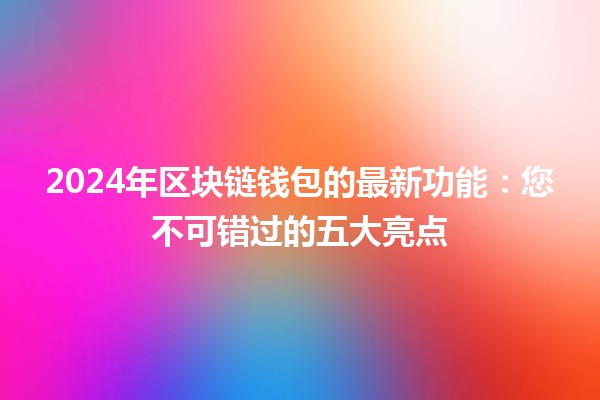 2024年区块链钱包的最新功能：您不可错过的五大亮点